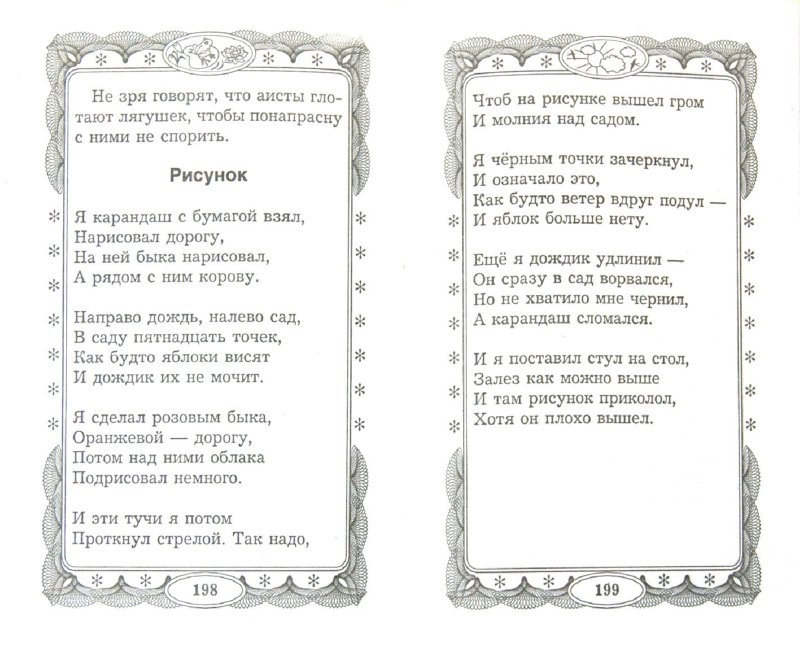 Не зря говорят, что аисты глотают лягушек, чтобы понапрасну с ними не спорить.

Рисунок

Я карандаш с бумагой взял,
Нарисовал дорогу,
На ней быка нарисовал,
А рядом с ним корову.

Направо дождь, налево сад,
В саду пятнадцать точек,
Как будто яблоки висят
И дождик их не мочит.

Я сделал розовым быка,
Оранжевой — дорогу,
Потом над ними облака
Подрисовал немного.

И эти тучи я потом
Проткнул стрелой. Так надо,

198

Чтоб на рисунке вышел гром
И молния над садом.

Я чёрным точки зачеркнул,
И означало это,
Как будто ветер вдруг подул —
И яблок больше нету.

Ещё я дождик удлинил —
Он сразу в сад ворвался,
Но не хватило мне чернил,
А карандаш сломался.

И я поставил стул на стол,
Залез как можно выше
И там рисунок приколол,
Хотя он плохо вышел.

199